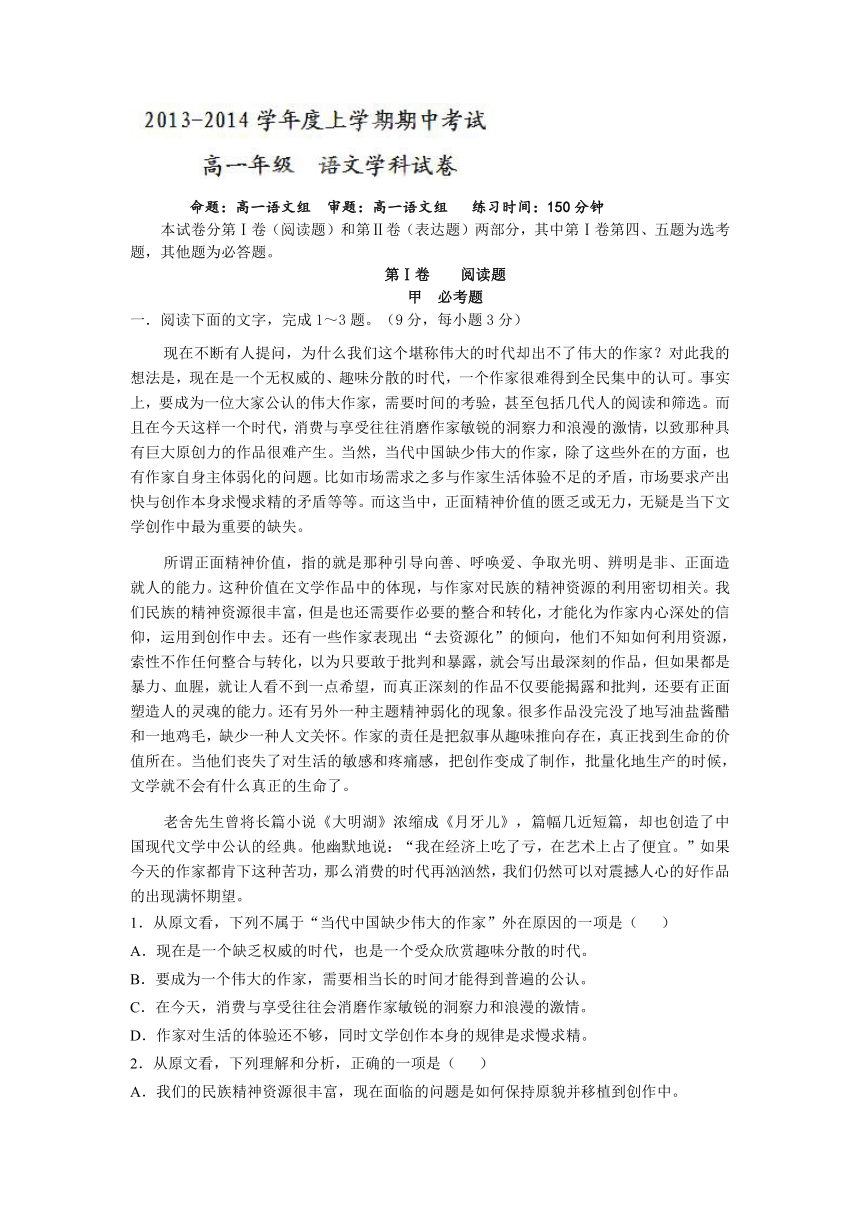 2013-2014 学年度上学期期中考试

高一年级　语文学科试卷

命题：高一语文组　审题：高一语文组　练习时间：150 分钟

本试卷分第Ⅰ卷（阅读题）和第Ⅱ卷（表达题）两部分，其中第Ⅰ卷第四、五题为选考题，其他题为必答题。

第Ⅰ卷　　阅读题

甲　必考题

一．阅读下面的文字，完成 1～3 题。（9 分，每小题 3 分）

现在不断有人提问，为什么我们这个堪称伟大的时代却出不了伟大的作家？对此我的想法是，现在是一个无权威的、趣味分散的时代，一个作家很难得到全民集中的认可。事实上，要成为一位大家公认的伟大作家，需要时间的考验，甚至包括几代人的阅读和筛选。而且在今天这样一个时代，消费与享受往往消磨作家敏锐的洞察力和浪漫的激情，以致那种具有巨大原创力的作品很难产生。当然，当代中国缺少伟大的作家，除了这些外在的方面，也有作家自身主体弱化的问题。比如市场需求之多与作家生活体验不足的矛盾，市场要求产出快与创作本身求慢求精的矛盾等等。而这当中，正面精神价值的匮乏或无力，无疑是当下文学创作中最为重要的缺失。

所谓正面精神价值，指的就是那种引导向善、呼唤爱、争取光明、辨明是非、正面造就人的能力。这种价值在文学作品中的体现，与作家对民族的精神资源的利用密切相关。我们民族的精神资源很丰富，但是也还需要作必要的整合和转化，才能化为作家内心深处的信仰，运用到创作中去。还有一些作家表现出“去资源化”的倾向，他们不知如何利用资源，索性不作任何整合与转化，以为只要敢于批判和暴露，就会写出最深刻的作品，但如果都是暴力、血腥，就让人看不到一点希望，而真正深刻的作品不仅要能揭露和批判，还要有正面塑造人的灵魂的能力。还有另外一种主题精神弱化的现象。很多作品没完没了地写油盐酱醋和一地鸡毛，缺少一种人文关怀。作家的责任是把叙事从趣味推向存在，真正找到生命的价值所在。当他们丧失了对生活的敏感和疼痛感，把创作变成了制作，批量化地生产的时候，文学就不会有什么真正的生命了。

老舍先生曾将长篇小说《大明湖》浓缩成《月牙儿》，篇幅几近短篇，却也创造了中国现代文学中公认的经典。他幽默地说：“我在经济上吃了亏，在艺术上占了便宜。”如果今天的作家都肯下这种苦功，那么消费的时代再汹汹然，我们仍然可以对震撼人心的好作品的出现满怀期望。

1．从原文看，下列不属于“当代中国缺少伟大的作家”外在原因的一项是（　　）

A．现在是一个缺乏权威的时代，也是一个受众欣赏趣味分散的时代。

B．要成为一个伟大的作家，需要相当长的时间才能得到普遍的公认。

C．在今天，消费与享受往往会消磨作家敏锐的洞察力和浪漫的激情。

D．作家对生活的体验还不够，同时文学创作本身的规律是求慢求精。

2．从原文看，下列理解和分析，正确的一项是（　　）

A．我们的民族精神资源很丰富，现在面临的问题是如何保持原貌并移植到创作中。